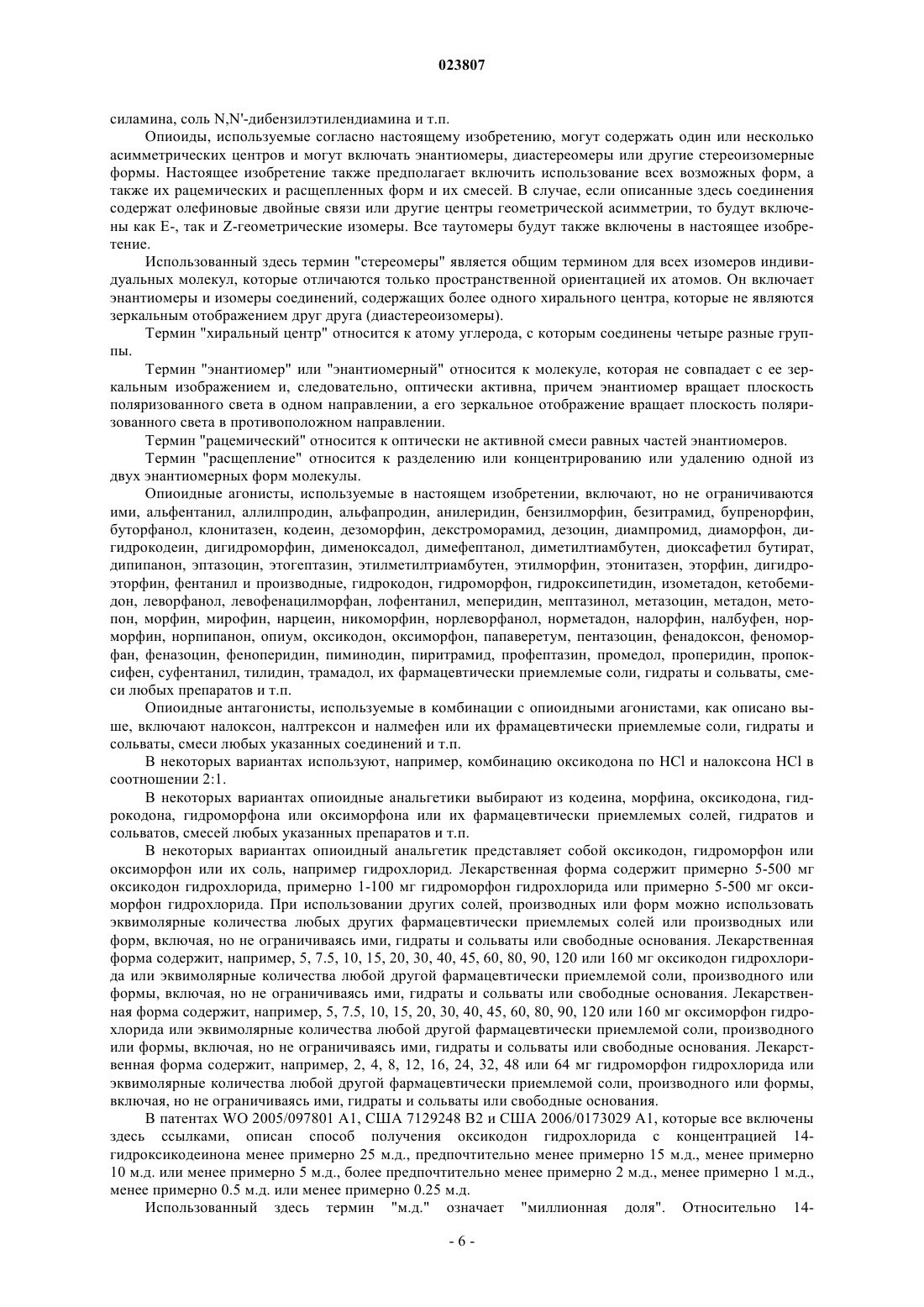 023807

силамина, соль N,N'-дибензилэтилендиамина и т.п.

Опиоиды, используемые согласно настоящему изобретению, могут содержать один или несколько асимметрических центров и могут включать энантиомеры, диастереомеры или другие стереоизомерные формы. Настоящее изобретение также предполагает включить использование всех возможных форм, а также их рацемических и расщепленных форм и их смесей. В случае, если описанные здесь соединения содержат олефиновые двойные связи или другие центры геометрической асимметрии, то будут включены как E-, так и Z-геометрические изомеры. Все таутомеры будут также включены в настоящее изобретение.

Использованный здесь термин "стереомеры" является общим термином для всех изомеров индивидуальных молекул, которые отличаются только пространственной ориентацией их атомов. Он включает энантиомеры и изомеры соединений, содержащих более одного хирального центра, которые не являются зеркальным отображением друг друга (диастереоизомеры).

Термин "хиральный центр" относится к атому углерода, с которым соединены четыре разные группы.

Термин "энантиомер" или "энантиомерный" относится к молекуле, которая не совпадает с ее зеркальным изображением и, следовательно, оптически активна, причем энантиомер вращает плоскость поляризованного света в одном направлении, а его зеркальное отображение вращает плоскость поляризованного света в противоположном направлении.

Термин "рацемический" относится к оптически не активной смеси равных частей энантиомеров.

Термин "расщепление" относится к разделению или концентрированию или удалению одной из двух энантиомерных форм молекулы.

Опиоидные агонисты, используемые в настоящем изобретении, включают, но не ограничиваются ими, альфентанил, аллилпродин, альфапродин, анилеридин, бензилморфин, безитрамид, бупренорфин, буторфанол, клонитазен, кодеин, дезоморфин, декстроморамид, дезоцин, диампромид, диаморфон, дигидрокодеин, дигидроморфин, дименоксадол, димефептанол, диметилтиамбутен, диоксафетил бутират, дипипанон, эптазоцин, этогептазин, этилметилтриамбутен, этилморфин, этонитазен, эторфин, дигидроэторфин, фентанил и производные, гидрокодон, гидроморфон, гидроксипетидин, изометадон, кетобемидон, леворфанол, левофенацилморфан, лофентанил, меперидин, мептазинол, метазоцин, метадон, метопон, морфин, мирофин, нарцеин, никоморфин, норлеворфанол, норметадон, налорфин, налбуфен, норморфин, норпипанон, опиум, оксикодон, оксиморфон, папаверетум, пентазоцин, фенадоксон, феноморфан, феназоцин, феноперидин, пиминодин, пиритрамид, профептазин, промедол, проперидин, пропоксифен, суфентанил, тилидин, трамадол, их фармацевтически приемлемые соли, гидраты и сольваты, смеси любых препаратов и т.п.

Опиоидные антагонисты, используемые в комбинации с опиоидными агонистами, как описано выше, включают налоксон, налтрексон и налмефен или их фрамацевтически приемлемые соли, гидраты и сольваты, смеси любых указанных соединений и т.п.

В некоторых вариантах используют, например, комбинацию оксикодона по HCl и налоксона HCl в соотношении 2:1.

В некоторых вариантах опиоидные анальгетики выбирают из кодеина, морфина, оксикодона, гидрокодона, гидроморфона или оксиморфона или их фармацевтически приемлемых солей, гидратов и сольватов, смесей любых указанных препаратов и т.п.

В некоторых вариантах опиоидный анальгетик представляет собой оксикодон, гидроморфон или оксиморфон или их соль, например гидрохлорид. Лекарственная форма содержит примерно 5-500 мг оксикодон гидрохлорида, примерно 1-100 мг гидроморфон гидрохлорида или примерно 5-500 мг оксиморфон гидрохлорида. При использовании других солей, производных или форм можно использовать эквимолярные количества любых других фармацевтически приемлемых солей или производных или форм, включая, но не ограничиваясь ими, гидраты и сольваты или свободные основания. Лекарственная форма содержит, например, 5, 7.5, 10, 15, 20, 30, 40, 45, 60, 80, 90, 120 или 160 мг оксикодон гидрохлорида или эквимолярные количества любой другой фармацевтически приемлемой соли, производного или формы, включая, но не ограничиваясь ими, гидраты и сольваты или свободные основания. Лекарственная форма содержит, например, 5, 7.5, 10, 15, 20, 30, 40, 45, 60, 80, 90, 120 или 160 мг оксиморфон гидрохлорида или эквимолярные количества любой другой фармацевтически приемлемой соли, производного или формы, включая, но не ограничиваясь ими, гидраты и сольваты или свободные основания. Лекарственная форма содержит, например, 2, 4, 8, 12, 16, 24, 32, 48 или 64 мг гидроморфон гидрохлорида или эквимолярные количества любой другой фармацевтически приемлемой соли, производного или формы, включая, но не ограничиваясь ими, гидраты и сольваты или свободные основания.

В патентах WO 2005/097801 A1, США 7129248 B2 и США 2006/0173029 A1, которые все включены здесь ссылками, описан способ получения оксикодон гидрохлорида с концентрацией 14-гидроксикодеинона менее примерно 25 м.д., предпочтительно менее примерно 15 м.д., менее примерно 10 м.д. или менее примерно 5 м.д., более предпочтительно менее примерно 2 м.д., менее примерно 1 м.д., менее примерно 0.5 м.д. или менее примерно 0.25 м.д.

Использованный здесь термин "м.д." означает "миллионная доля". Относительно 14-

- 6 -